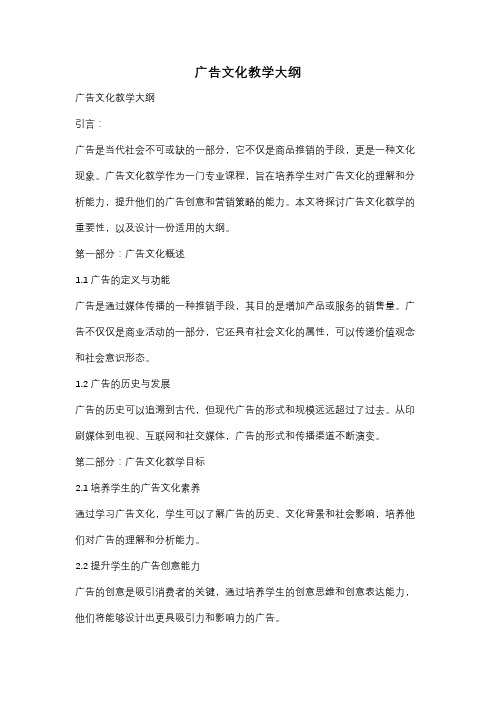 广告文化教学大纲

广告文化教学大纲

引言：

广告是当代社会不可或缺的一部分，它不仅是商品推销的手段，更是一种文化现象。广告文化教学作为一门专业课程，旨在培养学生对广告文化的理解和分析能力，提升他们的广告创意和营销策略的能力。本文将探讨广告文化教学的重要性，以及设计一份适用的大纲。

第一部分：广告文化概述

1.1 广告的定义与功能

广告是通过媒体传播的一种推销手段，其目的是增加产品或服务的销售量。广告不仅仅是商业活动的一部分，它还具有社会文化的属性，可以传递价值观念和社会意识形态。

1.2 广告的历史与发展

广告的历史可以追溯到古代，但现代广告的形式和规模远远超过了过去。从印刷媒体到电视、互联网和社交媒体，广告的形式和传播渠道不断演变。

第二部分：广告文化教学目标

2.1 培养学生的广告文化素养

通过学习广告文化，学生可以了解广告的历史、文化背景和社会影响，培养他们对广告的理解和分析能力。

2.2 提升学生的广告创意能力

广告的创意是吸引消费者的关键，通过培养学生的创意思维和创意表达能力，他们将能够设计出更具吸引力和影响力的广告。